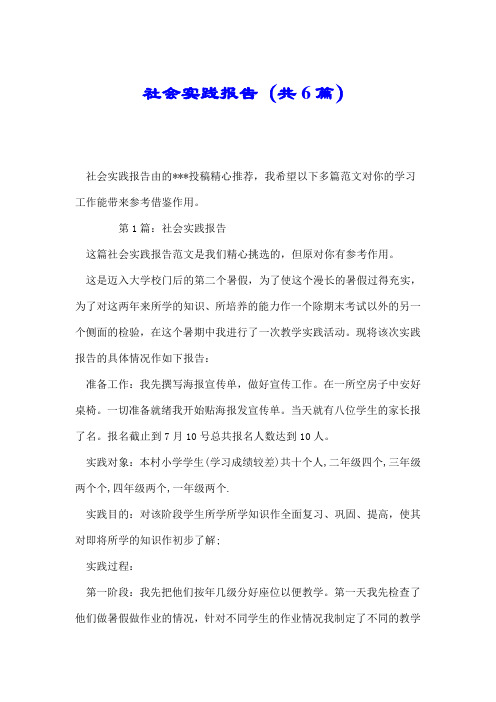 社会实践报告（共6篇）

社会实践报告由的***投稿精心推荐，我希望以下多篇范文对你的学习工作能带来参考借鉴作用。

第1篇：社会实践报告

这篇社会实践报告范文是我们精心挑选的，但原对你有参考作用。

这是迈入大学校门后的第二个暑假，为了使这个漫长的暑假过得充实，为了对这两年来所学的知识、所培养的能力作一个除期末考试以外的另一个侧面的检验，在这个暑期中我进行了一次教学实践活动。现将该次实践报告的具体情况作如下报告：

准备工作：我先撰写海报宣传单，做好宣传工作。在一所空房子中安好桌椅。一切准备就绪我开始贴海报发宣传单。当天就有八位学生的家长报了名。报名截止到7月10号总共报名人数达到10人。

实践对象：本村小学学生(学习成绩较差)共十个人,二年级四个,三年级两个个,四年级两个,一年级两个.

实践目的：对该阶段学生所学所学知识作全面复习、巩固、提高，使其对即将所学的知识作初步了解;

实践过程：

第一阶段：我先把他们按年几级分好座位以便教学。第一天我先检查了他们做暑假做作业的情况，针对不同学生的作业情况我制定了不同的教学